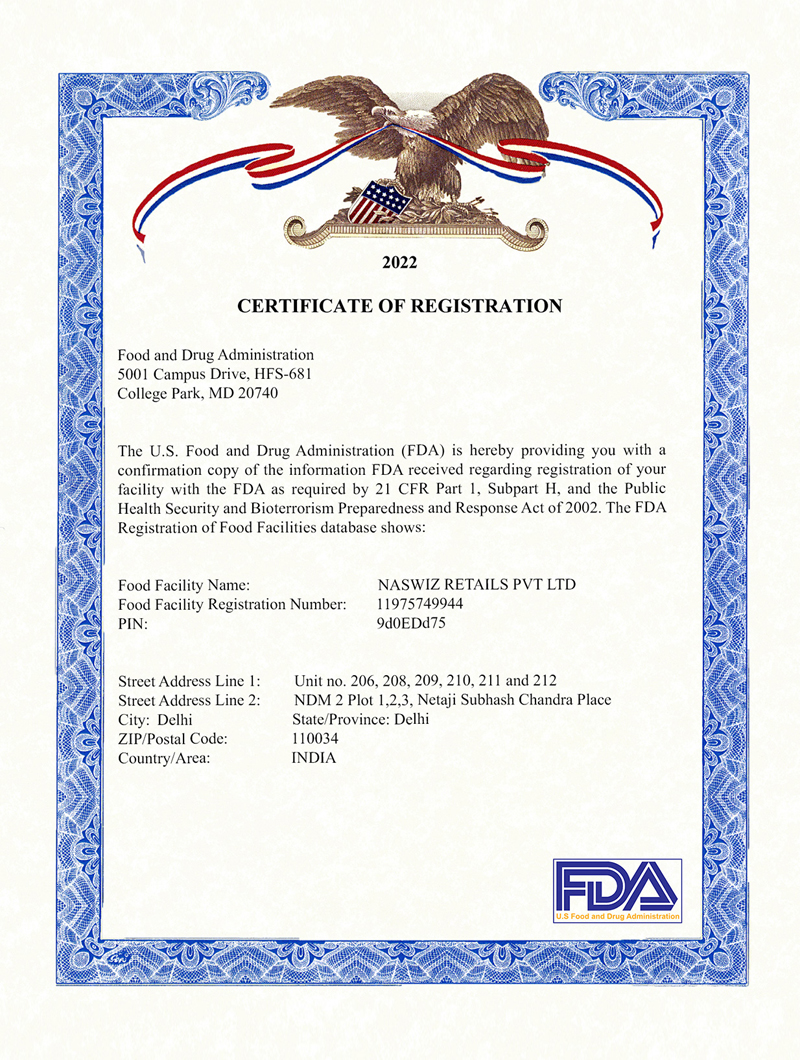 2022

CERTIFICATE OF REGISTRATION

Food and Drug Administration
5001 Campus Drive, HFS-681
College Park, MD 20740

The U.S. Food and Drug Administration (FDA) is hereby providing you with a confirmation copy of the information FDA received regarding registration of your facility with the FDA as required by 21 CFR Part 1, Subpart H, and the Public Health Security and Bioterrorism Preparedness and Response Act of 2002. The FDA Registration of Food Facilities database shows:

Food Facility Name: NASWIZ RETAILS PVT LTD
Food Facility Registration Number: 11975749944
PIN: 9d0EDd75

Street Address Line 1: Unit no. 206, 208, 209, 210, 211 and 212
Street Address Line 2: NDM 2 Plot 1,2,3, Netaji Subhash Chandra Place
City: Delhi State/Province: Delhi
ZIP/Postal Code: 110034
Country/Area: INDIA

FDA
U.S Food and Drug Administration